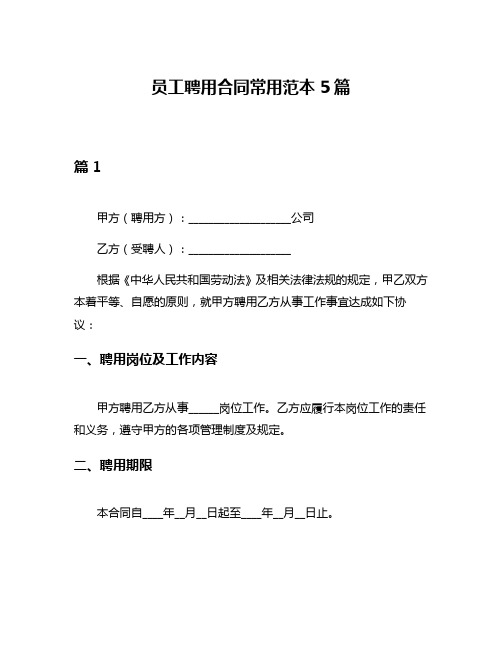 员工聘用合同常用范本 5 篇

篇 1

甲方（聘用方）：__________________公司

乙方（受聘人）：__________________

根据《中华人民共和国劳动法》及相关法律法规的规定，甲乙双方本着平等、自愿的原则，就甲方聘用乙方从事工作事宜达成如下协议：

一、聘用岗位及工作内容

甲方聘用乙方从事_____岗位工作。乙方应履行本岗位工作的责任和义务，遵守甲方的各项管理制度及规定。

二、聘用期限

本合同自____年__月__日起至____年__月__日止。